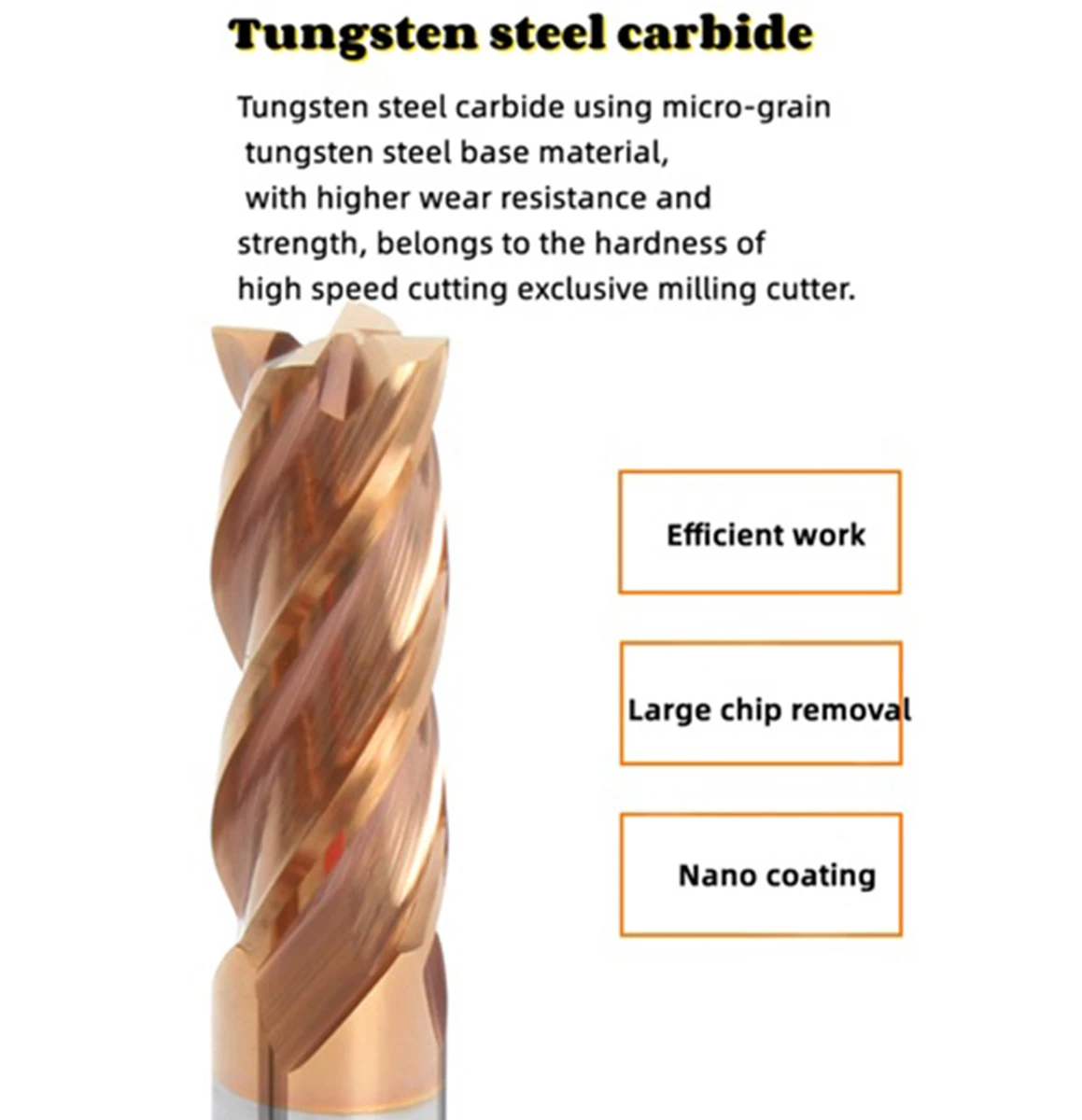 Tungsten steel carbide

Tungsten steel carbide using micro-grain tungsten steel base material, with higher wear resistance and strength, belongs to the hardness of high speed cutting exclusive milling cutter.

Efficient work

Large chip removal

Nano coating